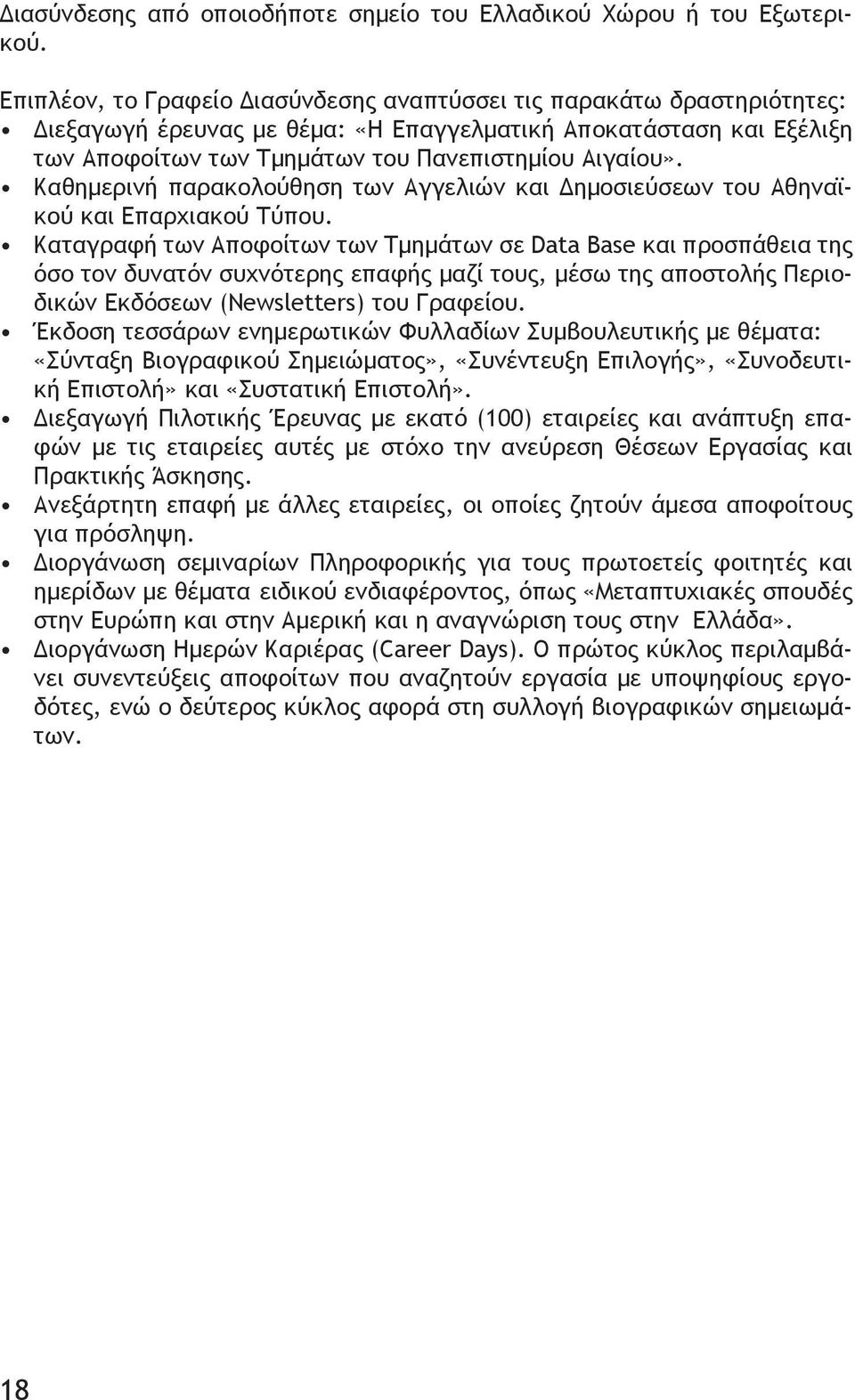 Διασύνδεσης από οποιοδήποτε σημείο του Ελλαδικού Χώρου ή του Εξωτερικού.

Επιπλέον, το Γραφείο Διασύνδεσης αναπτύσσει τις παρακάτω δραστηριότητες:
• Διεξαγωγή έρευνας με θέμα: «Η Επαγγελματική Αποκατάσταση και Εξέλιξη των Αποφοίτων των Τμημάτων του Πανεπιστημίου Αιγαίου».
• Καθημερινή παρακολούθηση των Αγγελιών και Δημοσιεύσεων του Αθηναϊκού και Επαρχιακού Τύπου.
• Καταγραφή των Αποφοίτων των Τμημάτων σε Data Base και προσπάθεια της όσο τον δυνατόν συχνότερης επαφής μαζί τους, μέσω της αποστολής Περιοδικών Εκδόσεων (Newsletters) του Γραφείου.
• Έκδοση τεσσάρων ενημερωτικών Φυλλαδίων Συμβουλευτικής με θέματα: «Σύνταξη Βιογραφικού Σημειώματος», «Συνέντευξη Επιλογής», «Συνοδευτική Επιστολή» και «Συστατική Επιστολή».
• Διεξαγωγή Πιλοτικής Έρευνας με εκατό (100) εταιρείες και ανάπτυξη επαφών με τις εταιρείες αυτές με στόχο την ανεύρεση Θέσεων Εργασίας και Πρακτικής Άσκησης.
• Ανεξάρτητη επαφή με άλλες εταιρείες, οι οποίες ζητούν άμεσα αποφοίτους για πρόσληψη.
• Διοργάνωση σεμιναρίων Πληροφορικής για τους πρωτοετείς φοιτητές και ημερίδων με θέματα ειδικού ενδιαφέροντος, όπως «Μεταπτυχιακές σπουδές στην Ευρώπη και στην Αμερική και η αναγνώριση τους στην Ελλάδα».
• Διοργάνωση Ημερών Καριέρας (Career Days). Ο πρώτος κύκλος περιλαμβάνει συνεντεύξεις αποφοίτων που αναζητούν εργασία με υποψηφίους εργοδότες, ενώ ο δεύτερος κύκλος αφορά στη συλλογή βιογραφικών σημειωμάτων.

18